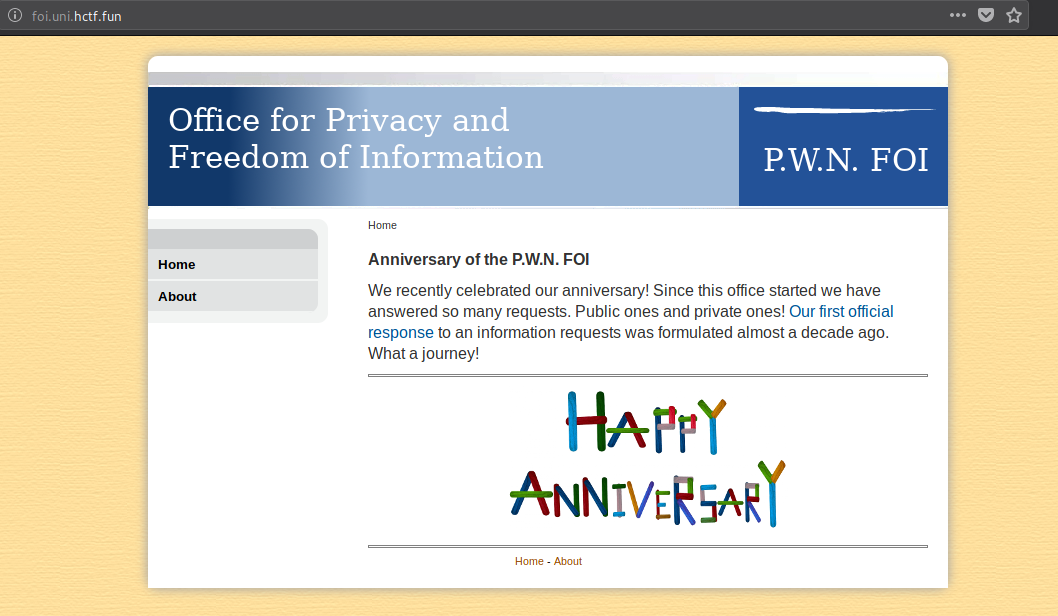 foi.uni.hctf.fun

Office for Privacy and Freedom of Information

P.W.N. FOI

Home

About

Home

Anniversary of the P.W.N. FOI

We recently celebrated our anniversary! Since this office started we have answered so many requests. Public ones and private ones! Our first official response to an information requests was formulated almost a decade ago. What a journey!

HAPPY ANNIVERSARY

Home - About